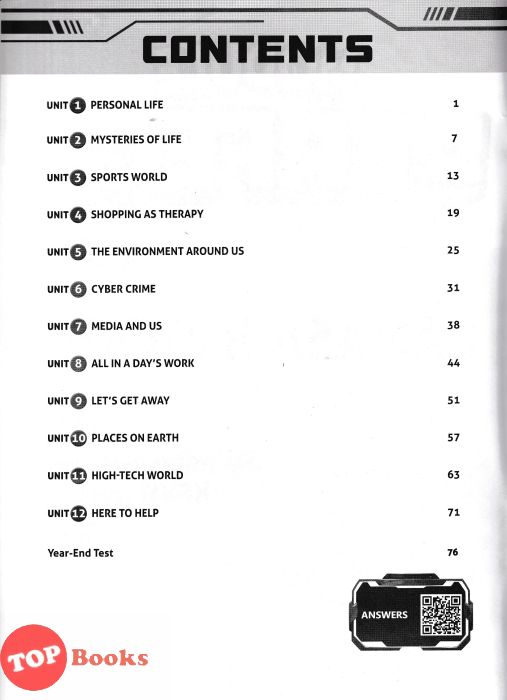 CONTENTS

UNIT 1 PERSONAL LIFE 1

UNIT 2 MYSTERIES OF LIFE 7

UNIT 3 SPORTS WORLD 13

UNIT 4 SHOPPING AS THERAPY 19

UNIT 5 THE ENVIRONMENT AROUND US 25

UNIT 6 CYBER CRIME 31

UNIT 7 MEDIA AND US 38

UNIT 8 ALL IN A DAY'S WORK 44

UNIT 9 LET'S GET AWAY 51

UNIT 10 PLACES ON EARTH 57

UNIT 11 HIGH-TECH WORLD 63

UNIT 12 HERE TO HELP 71

Year-End Test 76

ANSWERS

TOP Books